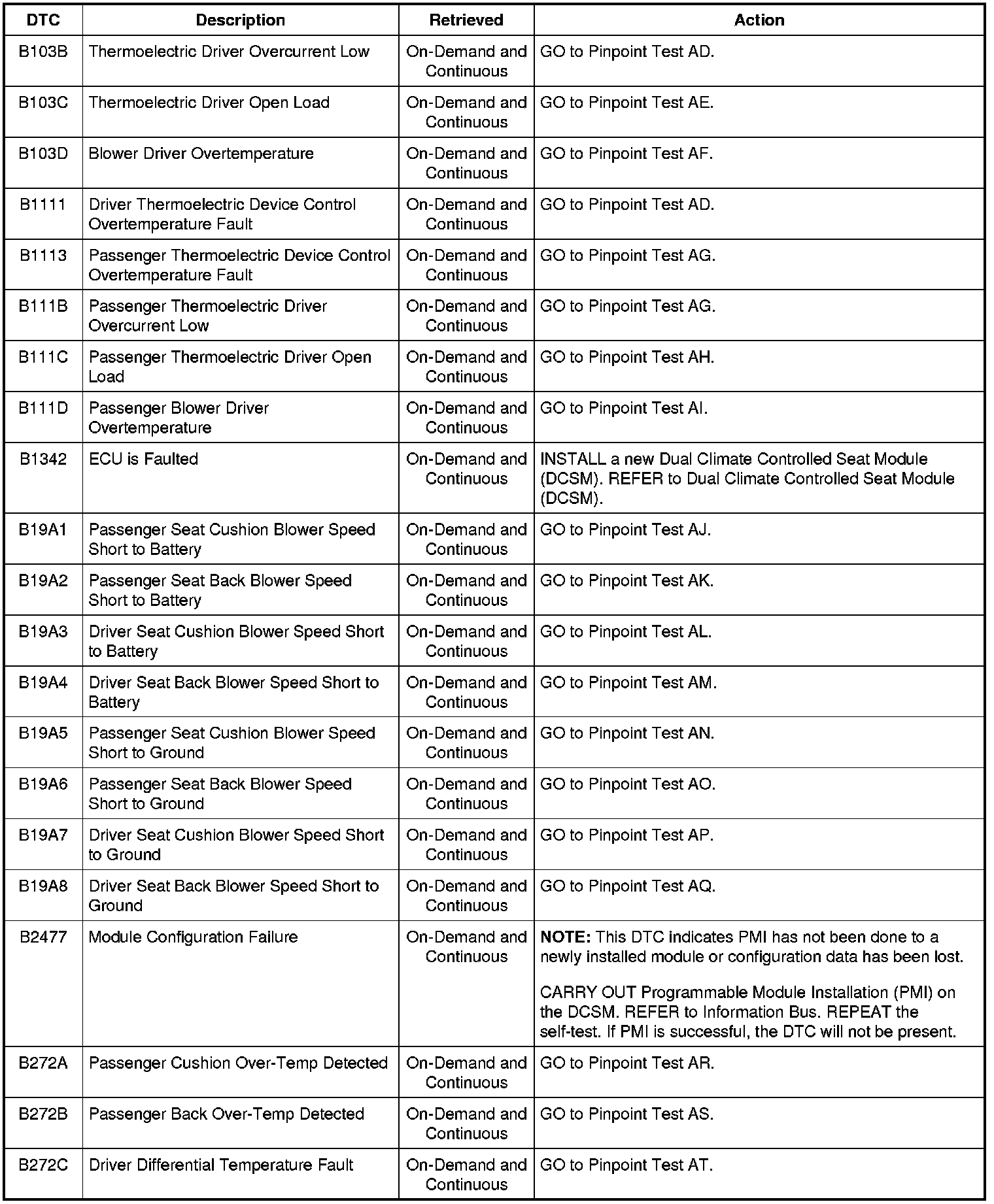 | DTC | Description | Retrieved | Action |
|---|---|---|---|
| B103B | Thermoelectric Driver Overcurrent Low | On-Demand and Continuous | GO to Pinpoint Test AD. |
| B103C | Thermoelectric Driver Open Load | On-Demand and Continuous | GO to Pinpoint Test AE. |
| B103D | Blower Driver Overtemperature | On-Demand and Continuous | GO to Pinpoint Test AF. |
| B1111 | Driver Thermoelectric Device Control Overtemperature Fault | On-Demand and Continuous | GO to Pinpoint Test AD. |
| B1113 | Passenger Thermoelectric Device Control Overtemperature Fault | On-Demand and Continuous | GO to Pinpoint Test AG. |
| B111B | Passenger Thermoelectric Driver Overcurrent Low | On-Demand and Continuous | GO to Pinpoint Test AG. |
| B111C | Passenger Thermoelectric Driver Open Load | On-Demand and Continuous | GO to Pinpoint Test AH. |
| B111D | Passenger Blower Driver Overtemperature | On-Demand and Continuous | GO to Pinpoint Test AI. |
| B1342 | ECU is Faulted | On-Demand and Continuous | INSTALL a new Dual Climate Controlled Seat Module (DCSM). REFER to Dual Climate Controlled Seat Module (DCSM). |
| B19A1 | Passenger Seat Cushion Blower Speed Short to Battery | On-Demand and Continuous | GO to Pinpoint Test AJ. |
| B19A2 | Passenger Seat Back Blower Speed Short to Battery | On-Demand and Continuous | GO to Pinpoint Test AK. |
| B19A3 | Driver Seat Cushion Blower Speed Short to Battery | On-Demand and Continuous | GO to Pinpoint Test AL. |
| B19A4 | Driver Seat Back Blower Speed Short to Battery | On-Demand and Continuous | GO to Pinpoint Test AM. |
| B19A5 | Passenger Seat Cushion Blower Speed Short to Ground | On-Demand and Continuous | GO to Pinpoint Test AN. |
| B19A6 | Passenger Seat Back Blower Speed Short to Ground | On-Demand and Continuous | GO to Pinpoint Test AO. |
| B19A7 | Driver Seat Cushion Blower Speed Short to Ground | On-Demand and Continuous | GO to Pinpoint Test AP. |
| B19A8 | Driver Seat Back Blower Speed Short to Ground | On-Demand and Continuous | GO to Pinpoint Test AQ. |
| B2477 | Module Configuration Failure | On-Demand and Continuous | **NOTE:** This DTC indicates PMI has not been done to a newly installed module or configuration data has been lost. CARRY OUT Programmable Module Installation (PMI) on the DCSM. REFER to Information Bus. REPEAT the self-test. If PMI is successful, the DTC will not be present. |
| B272A | Passenger Cushion Over-Temp Detected | On-Demand and Continuous | GO to Pinpoint Test AR. |
| B272B | Passenger Back Over-Temp Detected | On-Demand and Continuous | GO to Pinpoint Test AS. |
| B272C | Driver Differential Temperature Fault | On-Demand and Continuous | GO to Pinpoint Test AT. |